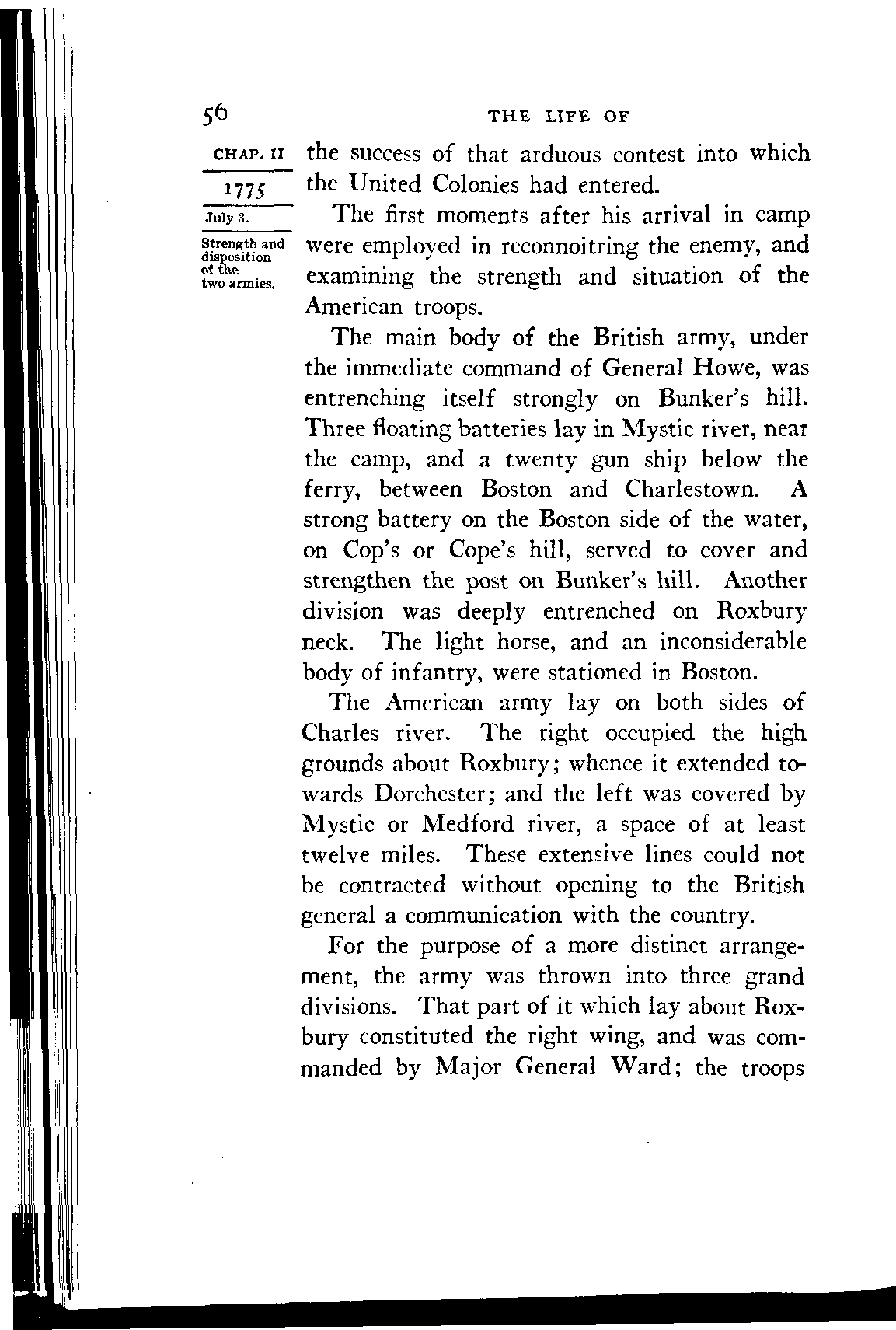 56 THE LIFE OF

CHAP. II

1775

July 3.

Strength and disposition of the two armies.

the success of that arduous contest into which the United Colonies had entered.

The first moments after his arrival in camp were employed in reconnoitring the enemy, and examining the strength and situation of the American troops.

The main body of the British army, under the immediate command of General Howe, was entrenching itself strongly on Bunker's hill. Three floating batteries lay in Mystic river, near the camp, and a twenty gun ship below the ferry, between Boston and Charlestown. A strong battery on the Boston side of the water, on Cop's or Cope's hill, served to cover and strengthen the post on Bunker's hill. Another division was deeply entrenched on Roxbury neck. The light horse, and an inconsiderable body of infantry, were stationed in Boston.

The American army lay on both sides of Charles river. The right occupied the high grounds about Roxbury; whence it extended towards Dorchester; and the left was covered by Mystic or Medford river, a space of at least twelve miles. These extensive lines could not be contracted without opening to the British general a communication with the country.

For the purpose of a more distinct arrangement, the army was thrown into three grand divisions. That part of it which lay about Roxbury constituted the right wing, and was commanded by Major General Ward; the troops